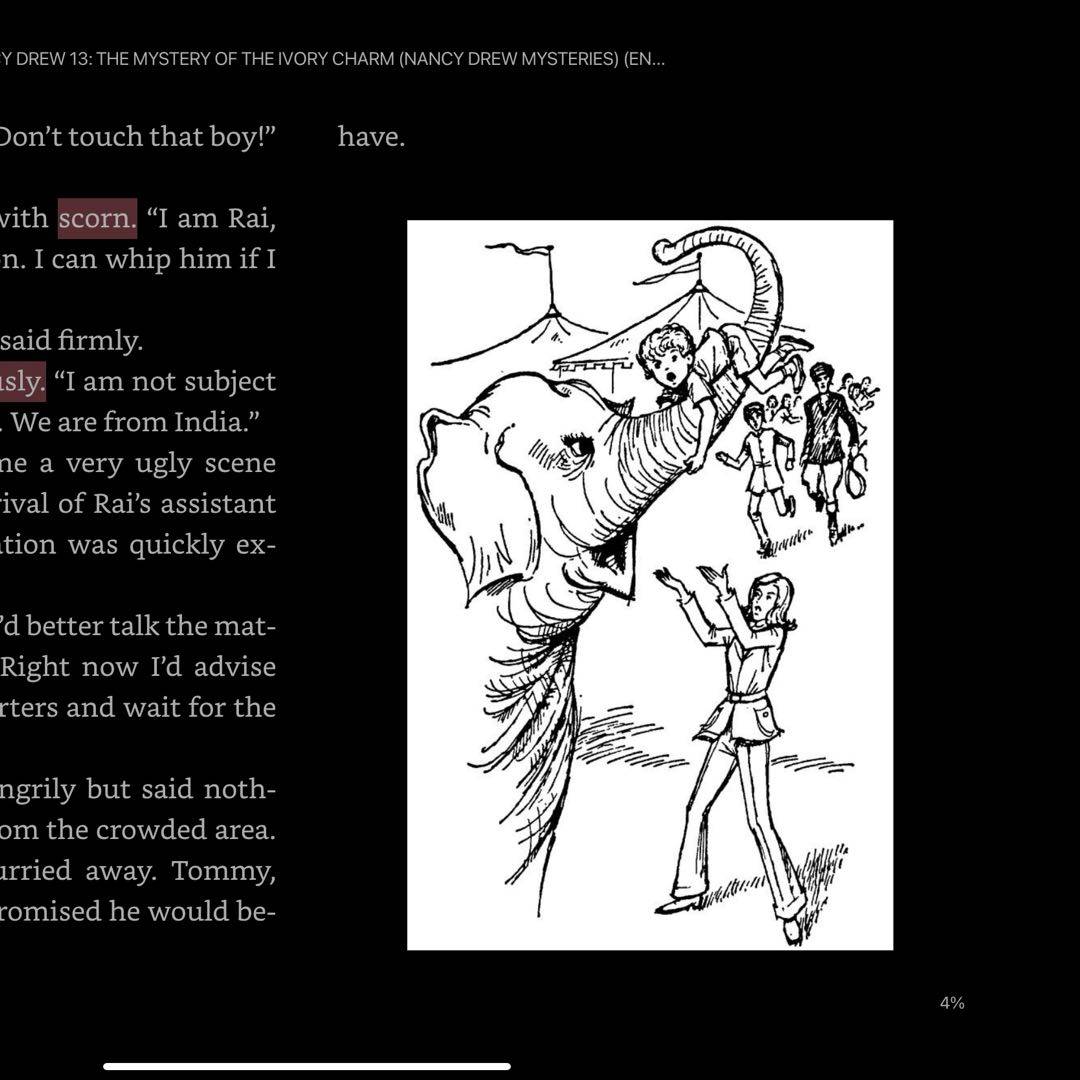 Y DREW 13: THE MYSTERY OF THE IVORY CHARM (NANCY DREW MYSTERIES) (EN...

Don't touch that boy!"

with scorn. "I am Rai, n. I can whip him if I

said firmly.

usly. "I am not subject . We are from India."

ne a very ugly scene rival of Rai's assistant ation was quickly ex-

'd better talk the mat- Right now I'd advise rters and wait for the

ngrily but said noth- om the crowded area. urried away. Tommy, romised he would be-

have.

4%